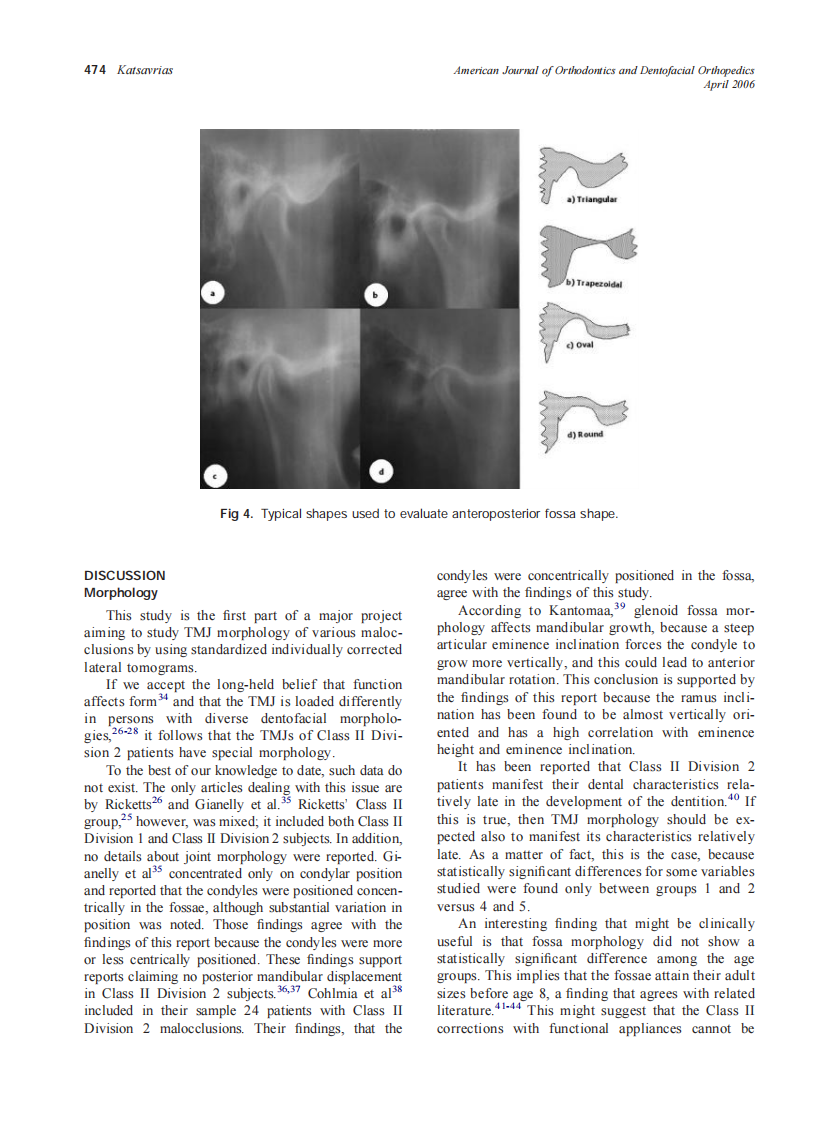 474 Katsavrias

American Journal of Orthodontics and Dentofacial Orthopedics
April 2006

a

b

c

d

a) Triangular

b) Trapezoidal

c) Oval

d) Round

Fig 4. Typical shapes used to evaluate anteroposterior fossa shape.

DISCUSSION
Morphology

This study is the first part of a major project aiming to study TMJ morphology of various malocclusions by using standardized individually corrected lateral tomograms.

If we accept the long-held belief that function affects form$^{34}$ and that the TMJ is loaded differently in persons with diverse dentofacial morphologies,$^{26-28}$ it follows that the TMJs of Class II Division 2 patients have special morphology.

To the best of our knowledge to date, such data do not exist. The only articles dealing with this issue are by Ricketts$^{26}$ and Gianelly et al.$^{35}$ Ricketts' Class II group,$^{25}$ however, was mixed; it included both Class II Division 1 and Class II Division 2 subjects. In addition, no details about joint morphology were reported. Gianelly et al$^{35}$ concentrated only on condylar position and reported that the condyles were positioned concentrically in the fossae, although substantial variation in position was noted. Those findings agree with the findings of this report because the condyles were more or less centrically positioned. These findings support reports claiming no posterior mandibular displacement in Class II Division 2 subjects.$^{36,37}$ Cohlmia et al$^{38}$ included in their sample 24 patients with Class II Division 2 malocclusions. Their findings, that the condyles were concentrically positioned in the fossa, agree with the findings of this study.

According to Kantomaa,$^{39}$ glenoid fossa morphology affects mandibular growth, because a steep articular eminence inclination forces the condyle to grow more vertically, and this could lead to anterior mandibular rotation. This conclusion is supported by the findings of this report because the ramus inclination has been found to be almost vertically oriented and has a high correlation with eminence height and eminence inclination.

It has been reported that Class II Division 2 patients manifest their dental characteristics relatively late in the development of the dentition.$^{40}$ If this is true, then TMJ morphology should be expected also to manifest its characteristics relatively late. As a matter of fact, this is the case, because statistically significant differences for some variables studied were found only between groups 1 and 2 versus 4 and 5.

An interesting finding that might be clinically useful is that fossa morphology did not show a statistically significant difference among the age groups. This implies that the fossae attain their adult sizes before age 8, a finding that agrees with related literature.$^{41-44}$ This might suggest that the Class II corrections with functional appliances cannot be